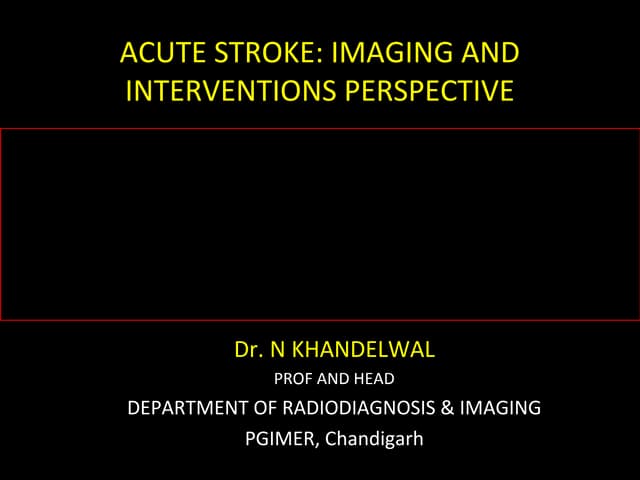 ACUTE STROKE: IMAGING AND INTERVENTIONS PERSPECTIVE

Dr. N KHANDELWAL

PROF AND HEAD

DEPARTMENT OF RADIODIAGNOSIS & IMAGING

PGIMER, Chandigarh